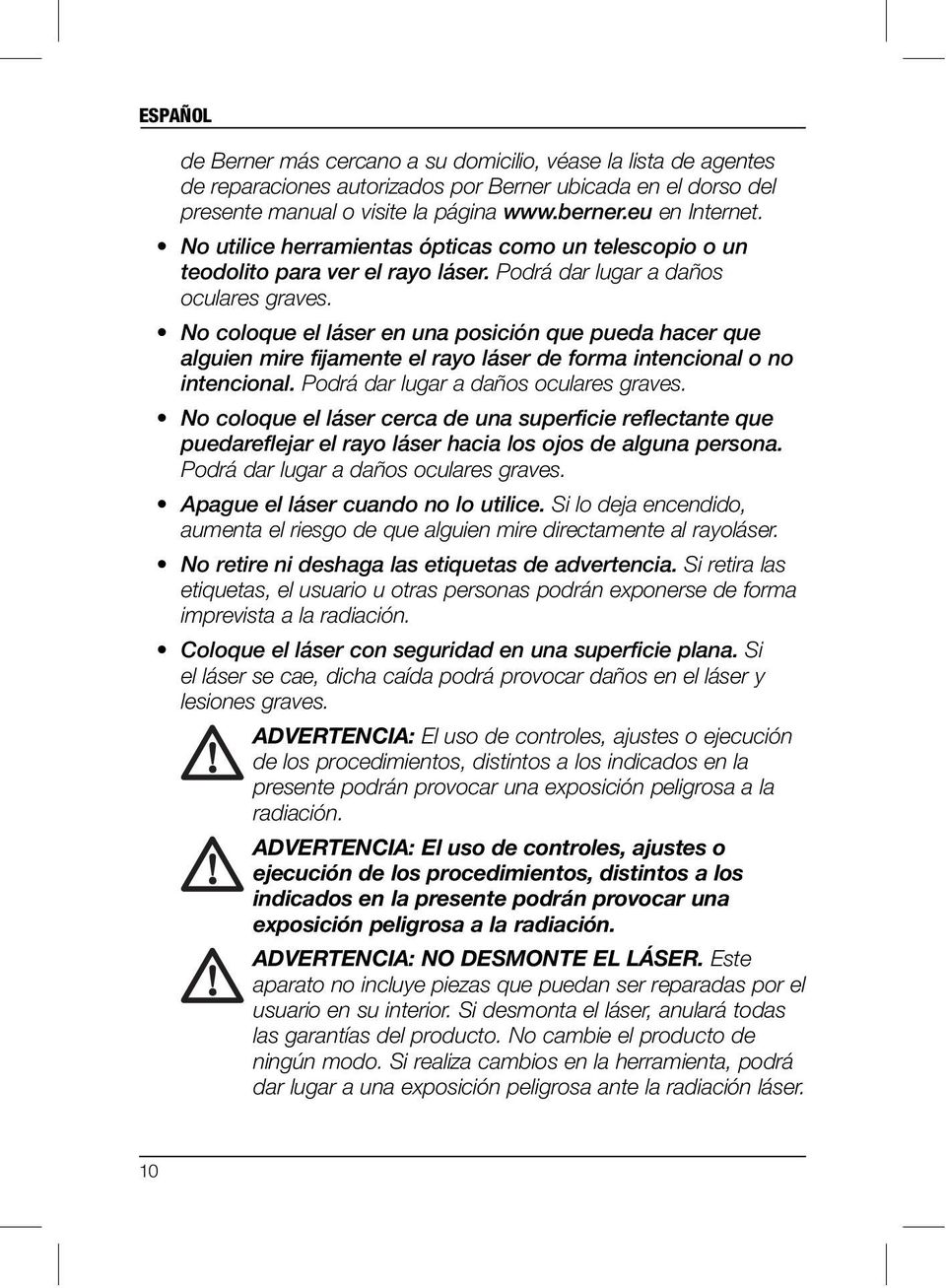 ESPAÑOL

de Berner más cercano a su domicilio, véase la lista de agentes de reparaciones autorizados por Berner ubicada en el dorso del presente manual o visite la página www.berner.eu en Internet.

• No utilice herramientas ópticas como un telescopio o un teodolito para ver el rayo láser. Podrá dar lugar a daños oculares graves.

• No coloque el láser en una posición que pueda hacer que alguien mire fijamente el rayo láser de forma intencional o no intencional. Podrá dar lugar a daños oculares graves.

• No coloque el láser cerca de una superficie reflectante que puedareflejar el rayo láser hacia los ojos de alguna persona. Podrá dar lugar a daños oculares graves.

• Apague el láser cuando no lo utilice. Si lo deja encendido, aumenta el riesgo de que alguien mire directamente al rayoláser.

• No retire ni deshaga las etiquetas de advertencia. Si retira las etiquetas, el usuario u otras personas podrán exponerse de forma imprevista a la radiación.

• Coloque el láser con seguridad en una superficie plana. Si el láser se cae, dicha caída podrá provocar daños en el láser y lesiones graves.

ADVERTENCIA: El uso de controles, ajustes o ejecución de los procedimientos, distintos a los indicados en la presente podrán provocar una exposición peligrosa a la radiación.

ADVERTENCIA: El uso de controles, ajustes o ejecución de los procedimientos, distintos a los indicados en la presente podrán provocar una exposición peligrosa a la radiación.

ADVERTENCIA: NO DESMONTE EL LÁSER. Este aparato no incluye piezas que puedan ser reparadas por el usuario en su interior. Si desmonta el láser, anulará todas las garantías del producto. No cambie el producto de ningún modo. Si realiza cambios en la herramienta, podrá dar lugar a una exposición peligrosa ante la radiación láser.

10